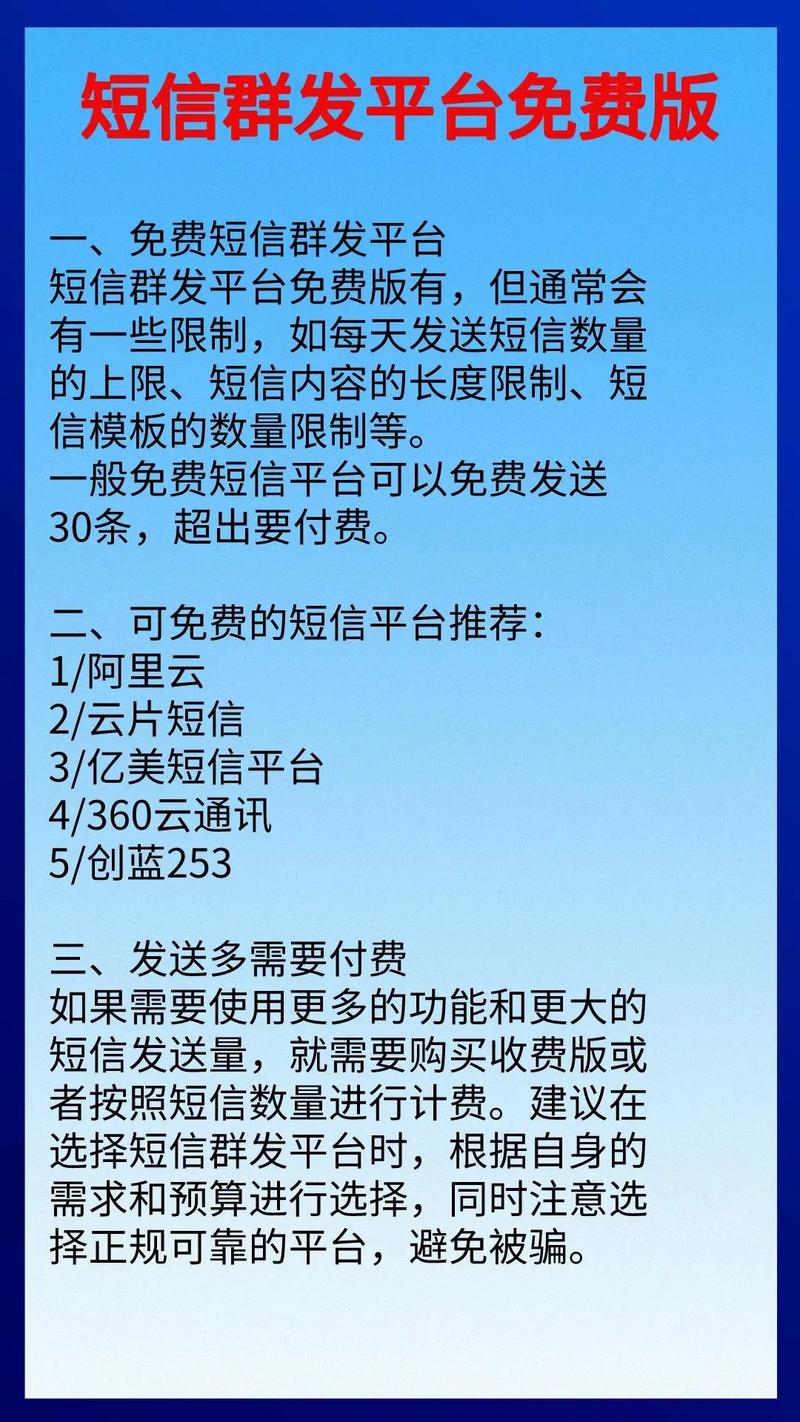 短信群发平台免费版

一、免费短信群发平台
短信群发平台免费版有，但通常会有一些限制，如每天发送短信数量的上限、短信内容的长度限制、短信模板的数量限制等。
一般免费短信平台可以免费发送30条，超出要付费。

二、可免费的短信平台推荐：
1/阿里云
2/云片短信
3/亿美短信平台
4/360云通讯
5/创蓝253

三、发送多需要付费
如果需要使用更多的功能和更大的短信发送量，就需要购买收费版或者按照短信数量进行计费。建议在选择短信群发平台时，根据自身的需求和预算进行选择，同时注意选择正规可靠的平台，避免被骗。